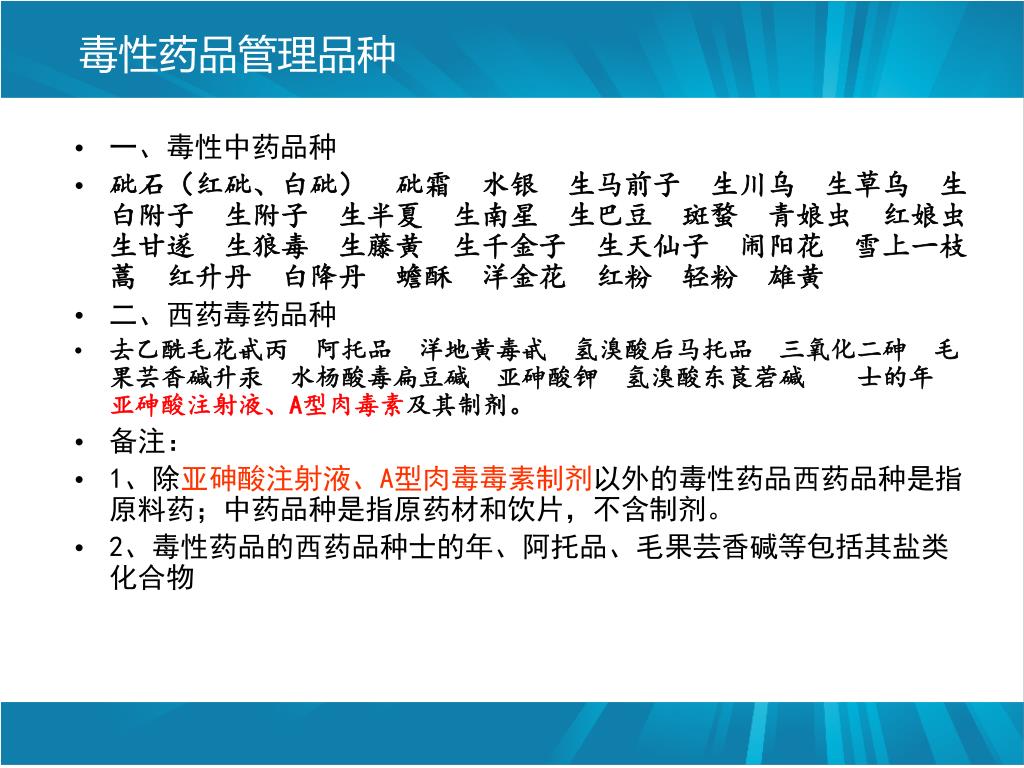 毒性药品管理品种

• 一、毒性中药品种

• 砒石（红砒、白砒） 砒霜 水银 生马前子 生川乌 生草乌 生白附子 生附子 生半夏 生南星 生巴豆 斑蝥 青娘虫 红娘虫 生甘遂 生狼毒 生藤黄 生千金子 生天仙子 闹阳花 雪上一枝蒿 红升丹 白降丹 蟾酥 洋金花 红粉 轻粉 雄黄

• 二、西药毒药品种

• 去乙酰毛花甙丙 阿托品 洋地黄毒甙 氢溴酸后马托品 三氧化二砷 毛果芸香碱升汞 水杨酸毒扁豆碱 亚砷酸钾 氢溴酸东莨菪碱 士的年 亚砷酸注射液、A型肉毒素及其制剂。

• 备注：

• 1、除亚砷酸注射液、A型肉毒毒素制剂以外的毒性药品西药品种是指原料药；中药品种是指原药材和饮片，不含制剂。

• 2、毒性药品的西药品种士的年、阿托品、毛果芸香碱等包括其盐类化合物